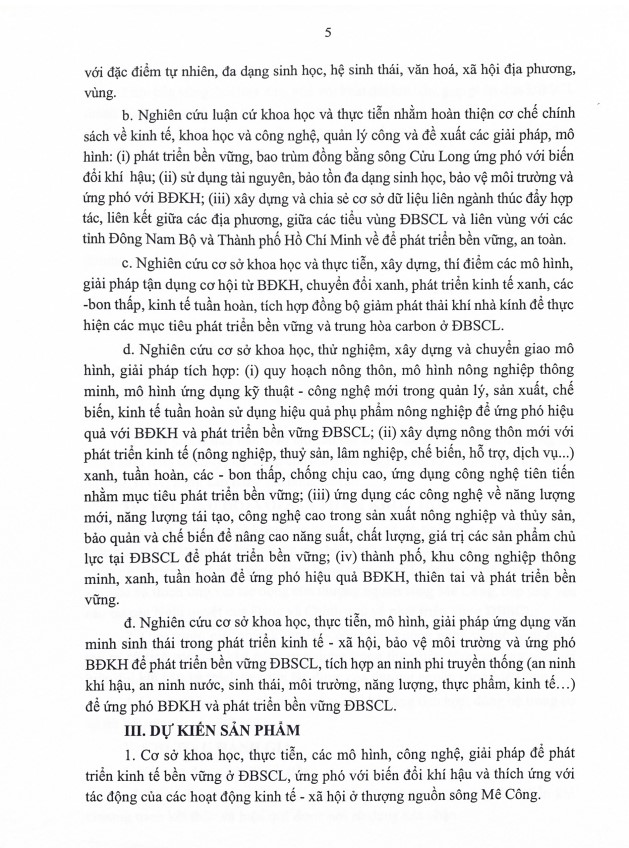 5

với đặc điểm tự nhiên, đa dạng sinh học, hệ sinh thái, văn hoá, xã hội địa phương, vùng.

b. Nghiên cứu luận cứ khoa học và thực tiễn nhằm hoàn thiện cơ chế chính sách về kinh tế, khoa học và công nghệ, quản lý công và đề xuất các giải pháp, mô hình: (i) phát triển bền vững, bao trùm đồng bằng sông Cửu Long ứng phó với biến đổi khí hậu; (ii) sử dụng tài nguyên, bảo tồn đa dạng sinh học, bảo vệ môi trường và ứng phó với BĐKH; (iii) xây dựng và chia sẻ cơ sở dữ liệu liên ngành thúc đẩy hợp tác, liên kết giữa các địa phương, giữa các tiểu vùng ĐBSCL và liên vùng với các tỉnh Đông Nam Bộ và Thành phố Hồ Chí Minh về để phát triển bền vững, an toàn.

c. Nghiên cứu cơ sở khoa học và thực tiễn, xây dựng, thí điểm các mô hình, giải pháp tận dụng cơ hội từ BĐKH, chuyển đổi xanh, phát triển kinh tế xanh, các-bon thấp, kinh tế tuần hoàn, tích hợp đồng bộ giảm phát thải khí nhà kính để thực hiện các mục tiêu phát triển bền vững và trung hòa carbon ở ĐBSCL.

d. Nghiên cứu cơ sở khoa học, thử nghiệm, xây dựng và chuyển giao mô hình, giải pháp tích hợp: (i) quy hoạch nông thôn, mô hình nông nghiệp thông minh, mô hình ứng dụng kỹ thuật - công nghệ mới trong quản lý, sản xuất, chế biến, kinh tế tuần hoàn sử dụng hiệu quả phụ phẩm nông nghiệp để ứng phó hiệu quả với BĐKH và phát triển bền vững ĐBSCL; (ii) xây dựng nông thôn mới với phát triển kinh tế (nông nghiệp, thuỷ sản, lâm nghiệp, chế biến, hỗ trợ, dịch vụ...) xanh, tuần hoàn, các - bon thấp, chống chịu cao, ứng dụng công nghệ tiên tiến nhằm mục tiêu phát triển bền vững; (iii) ứng dụng các công nghệ về năng lượng mới, năng lượng tái tạo, công nghệ cao trong sản xuất nông nghiệp và thủy sản, bảo quản và chế biến để nâng cao năng suất, chất lượng, giá trị các sản phẩm chủ lực tại ĐBSCL để phát triển bền vững; (iv) thành phố, khu công nghiệp thông minh, xanh, tuần hoàn để ứng phó hiệu quả BĐKH, thiên tai và phát triển bền vững.

đ. Nghiên cứu cơ sở khoa học, thực tiễn, mô hình, giải pháp ứng dụng văn minh sinh thái trong phát triển kinh tế - xã hội, bảo vệ môi trường và ứng phó BĐKH để phát triển bền vững ĐBSCL, tích hợp an ninh phi truyền thống (an ninh khí hậu, an ninh nước, sinh thái, môi trường, năng lượng, thực phẩm, kinh tế…) để ứng phó BĐKH và phát triển bền vững ĐBSCL.

III. DỰ KIẾN SẢN PHẨM

1. Cơ sở khoa học, thực tiễn, các mô hình, công nghệ, giải pháp để phát triển kinh tế bền vững ở ĐBSCL, ứng phó với biến đổi khí hậu và thích ứng với tác động của các hoạt động kinh tế - xã hội ở thượng nguồn sông Mê Công.